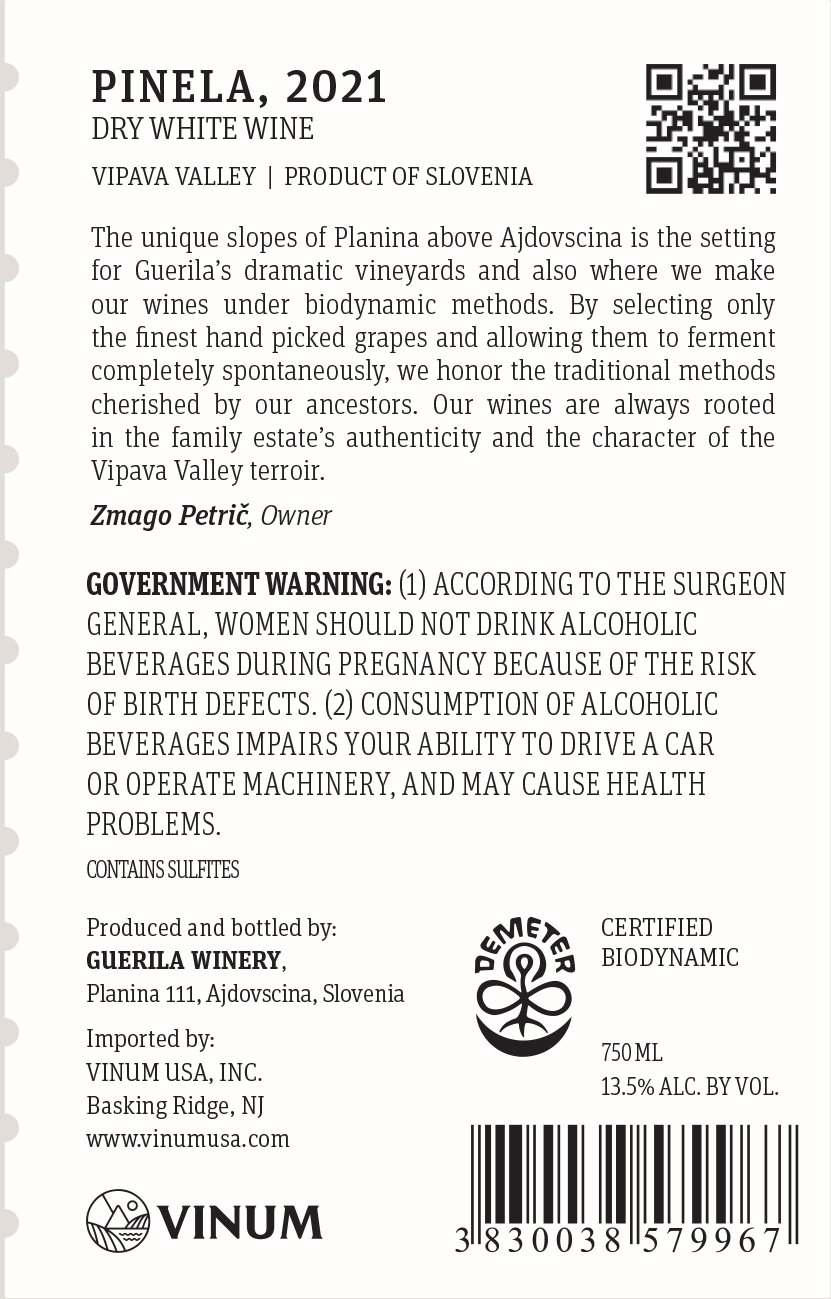 PINELA, 2021
DRY WHITE WINE

VIPAVA VALLEY | PRODUCT OF SLOVENIA

The unique slopes of Planina above Ajdovscina is the setting for Guerila's dramatic vineyards and also where we make our wines under biodynamic methods. By selecting only the finest hand picked grapes and allowing them to ferment completely spontaneously, we honor the traditional methods cherished by our ancestors. Our wines are always rooted in the family estate's authenticity and the character of the Vipava Valley terroir.

Zmago Petrič, Owner

GOVERNMENT WARNING: (1) ACCORDING TO THE SURGEON GENERAL, WOMEN SHOULD NOT DRINK ALCOHOLIC BEVERAGES DURING PREGNANCY BECAUSE OF THE RISK OF BIRTH DEFECTS. (2) CONSUMPTION OF ALCOHOLIC BEVERAGES IMPAIRS YOUR ABILITY TO DRIVE A CAR OR OPERATE MACHINERY, AND MAY CAUSE HEALTH PROBLEMS.

CONTAINS SULFITES

Produced and bottled by:
GUERILA WINERY,
Planina 111, Ajdovscina, Slovenia

Imported by:
VINUM USA, INC.
Basking Ridge, NJ
www.vinumusa.com

VINUM

DEMETER

CERTIFIED
BIODYNAMIC

750 ML
13.5% ALC. BY VOL.

3 830038 579967